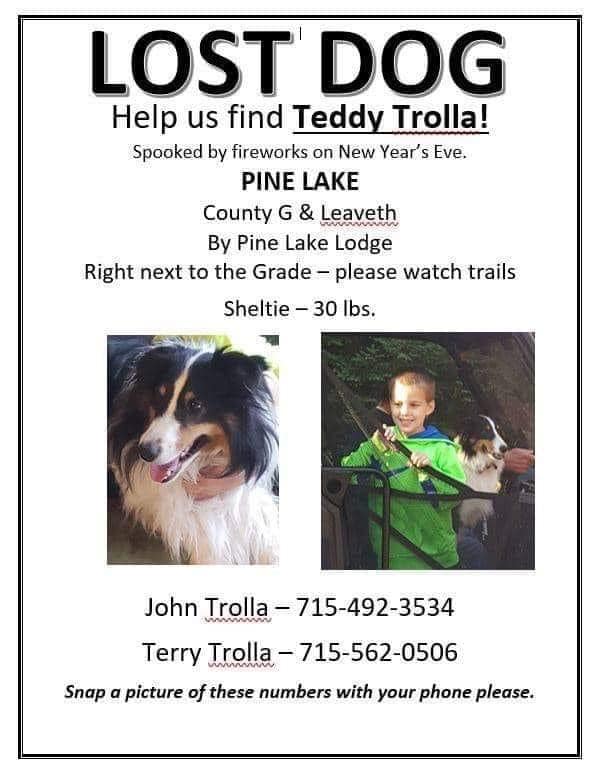 LOST DOG

Help us find Teddy Trolla!

Spooked by fireworks on New Year's Eve.

PINE LAKE

County G & Leaveth

By Pine Lake Lodge

Right next to the Grade – please watch trails

Sheltie – 30 lbs.

John Trolla – 715-492-3534

Terry Trolla – 715-562-0506

Snap a picture of these numbers with your phone please.